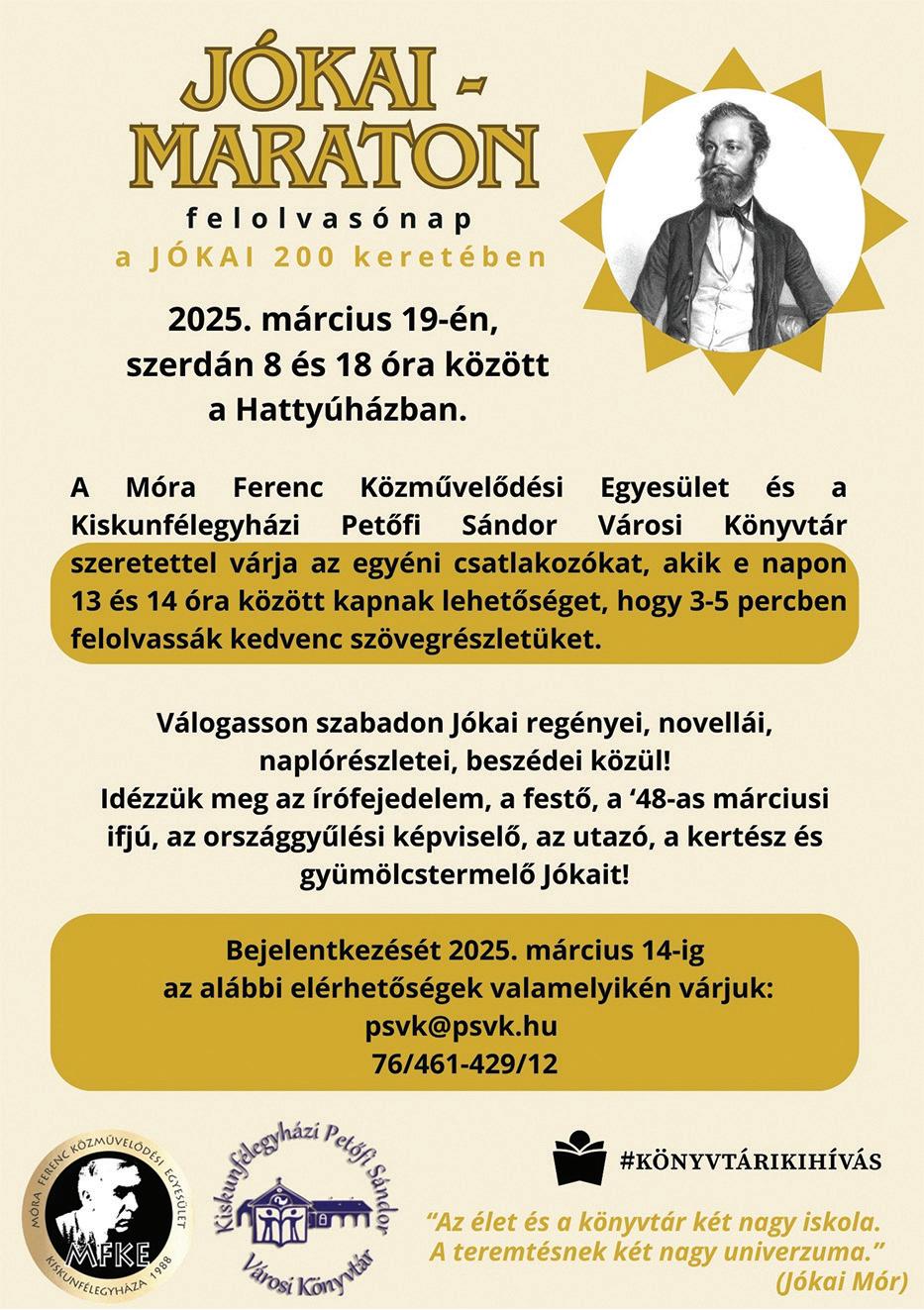 JÓKAI - MARATON

felolvasónap

a JÓKAI 200 keretében

2025. március 19-én, szerdán 8 és 18 óra között a Hattyúházban.

A Móra Ferenc Közművelődési Egyesület és a Kiskunfélegyházi Petőfi Sándor Városi Könyvtár szeretettel várja az egyéni csatlakozókat, akik e napon 13 és 14 óra között kapnak lehetőséget, hogy 3-5 percben felolvassák kedvenc szövegrészletüket.

Válogasson szabadon Jókai regényei, novellái, naplórészletei, beszédei közül!
Idézzük meg az írófejedelem, a festő, a ‘48-as márciusi ifjú, az országgyűlési képviselő, az utazó, a kertész és gyümölcstermelő Jókait!

Bejelentkezését 2025. március 14-ig az alábbi elérhetőségek valamelyikén várjuk:
psvk@psvk.hu
76/461-429/12

MÓRA FERENC KÖZMŰVELŐDÉSI EGYESÜLET
MFKE
KISKUNFÉLEGYHÁZA 1988

Kiskunfélegyházi Petőfi Sándor Városi Könyvtár

#KÖNYVTÁRIKIHÍVÁS

“Az élet és a könyvtár két nagy iskola. A teremtésnek két nagy univerzuma.”
(Jókai Mór)